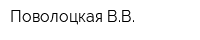 Поволоцкая В.В.